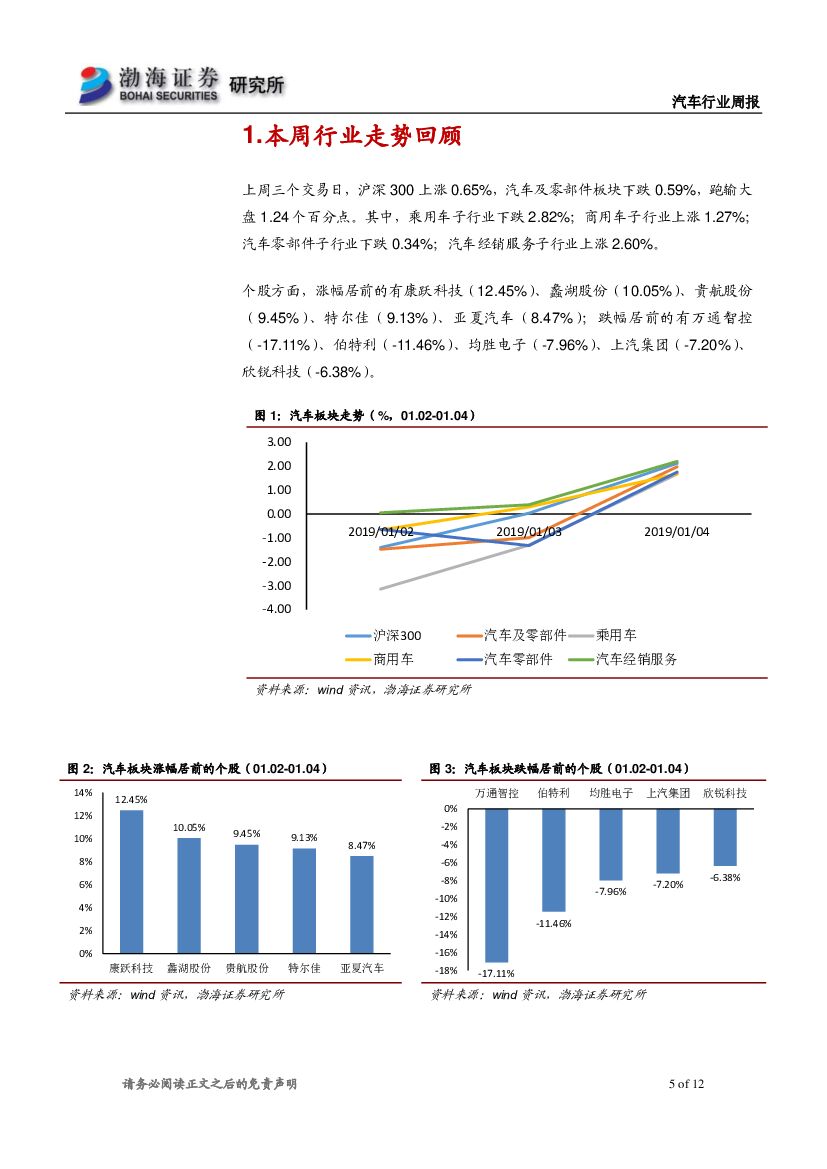 渤海证券 BOHAI SECURITIES 研究所

汽车行业周报

1.本周行业走势回顾

上周三个交易日，沪深 300 上涨 0.65%，汽车及零部件板块下跌 0.59%，跑输大盘 1.24 个百分点。其中，乘用车子行业下跌 2.82%；商用车子行业上涨 1.27%；汽车零部件子行业下跌 0.34%；汽车经销服务子行业上涨 2.60%。

个股方面，涨幅居前的有康跃科技（12.45%）、鑫湖股份（10.05%）、贵航股份（9.45%）、特尔佳（9.13%）、亚夏汽车（8.47%）；跌幅居前的有万通智控（-17.11%）、伯特利（-11.46%）、均胜电子（-7.96%）、上汽集团（-7.20%）、欣锐科技（-6.38%）。

图 1：汽车板块走势（%，01.02-01.04）

3.00
2.00
1.00
0.00
-1.00
-2.00
-3.00
-4.00
2019/01/02
2019/01/03
2019/01/04
沪深300
汽车及零部件
乘用车
商用车
汽车零部件
汽车经销服务

资料来源：wind 资讯，渤海证券研究所

图 2：汽车板块涨幅居前的个股（01.02-01.04）

14%
12%
10%
8%
6%
4%
2%
0%
12.45%
10.05%
9.45%
9.13%
8.47%
康跃科技
鑫湖股份
贵航股份
特尔佳
亚夏汽车

资料来源：wind 资讯，渤海证券研究所

图 3：汽车板块跌幅居前的个股（01.02-01.04）

万通智控
伯特利
均胜电子
上汽集团
欣锐科技
0%
-2%
-4%
-6%
-8%
-10%
-12%
-14%
-16%
-18%
-17.11%
-11.46%
-7.96%
-7.20%
-6.38%

资料来源：wind 资讯，渤海证券研究所

请务必阅读正文之后的免责声明

5 of 12